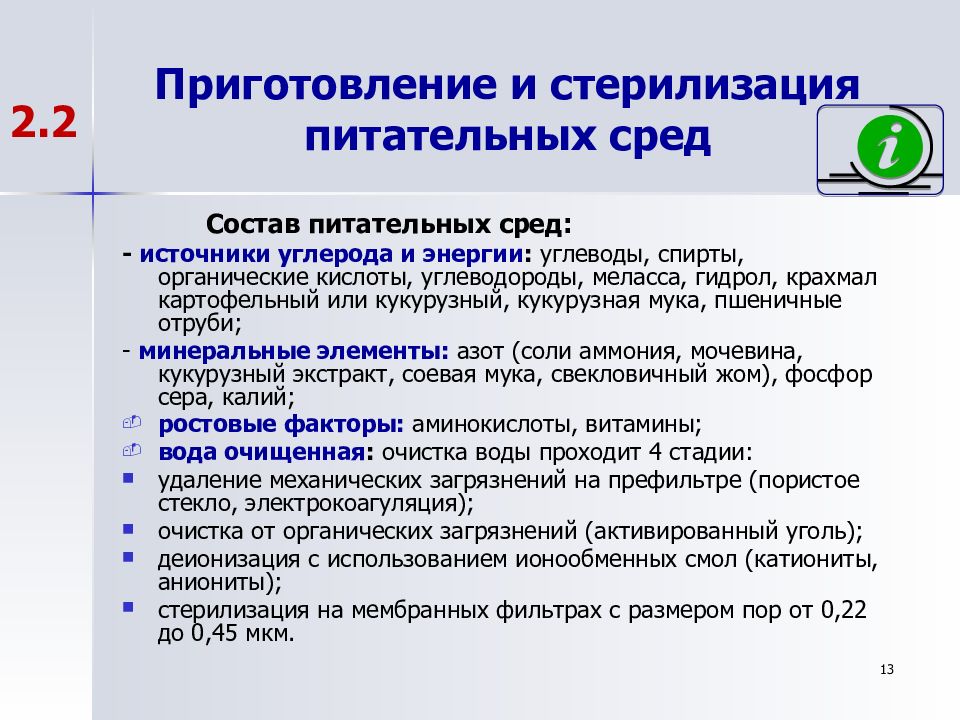 2.2

Приготовление и стерилизация питательных сред

i

Состав питательных сред:

- источники углерода и энергии: углеводы, спирты, органические кислоты, углеводороды, меласса, гидрол, крахмал картофельный или кукурузный, кукурузная мука, пшеничные отруби;

- минеральные элементы: азот (соли аммония, мочевина, кукурузный экстракт, соевая мука, свекловичный жом), фосфор сера, калий;

ростовые факторы: аминокислоты, витамины;

вода очищенная: очистка воды проходит 4 стадии:

удаление механических загрязнений на префильтре (пористое стекло, электрокоагуляция);

очистка от органических загрязнений (активированный уголь);

деионизация с использованием ионообменных смол (катиониты, аниониты);

стерилизация на мембранных фильтрах с размером пор от 0,22 до 0,45 мкм.

13